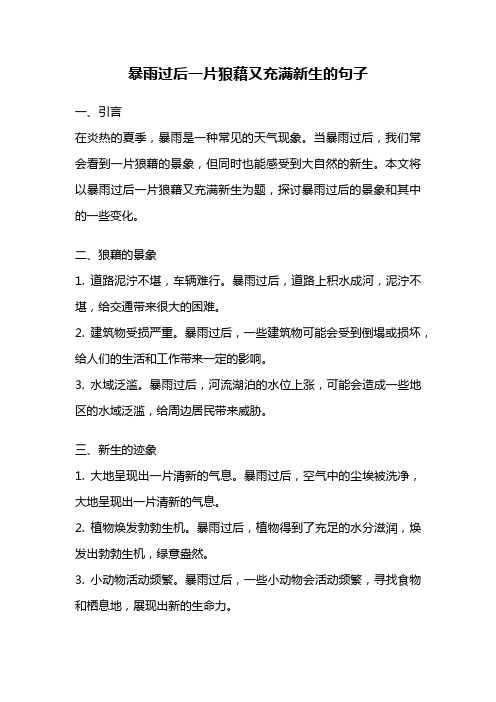 暴雨过后一片狼藉又充满新生的句子

一、引言

在炎热的夏季，暴雨是一种常见的天气现象。当暴雨过后，我们常会看到一片狼藉的景象，但同时也能感受到大自然的新生。本文将以暴雨过后一片狼藉又充满新生为题，探讨暴雨过后的景象和其中的一些变化。

二、狼藉的景象

1. 道路泥泞不堪，车辆难行。暴雨过后，道路上积水成河，泥泞不堪，给交通带来很大的困难。

2. 建筑物受损严重。暴雨过后，一些建筑物可能会受到倒塌或损坏，给人们的生活和工作带来一定的影响。

3. 水域泛滥。暴雨过后，河流湖泊的水位上涨，可能会造成一些地区的水域泛滥，给周边居民带来威胁。

三、新生的迹象

1. 大地呈现出一片清新的气息。暴雨过后，空气中的尘埃被洗净，大地呈现出一片清新的气息。

2. 植物焕发勃勃生机。暴雨过后，植物得到了充足的水分滋润，焕发出勃勃生机，绿意盎然。

3. 小动物活动频繁。暴雨过后，一些小动物会活动频繁，寻找食物和栖息地，展现出新的生命力。